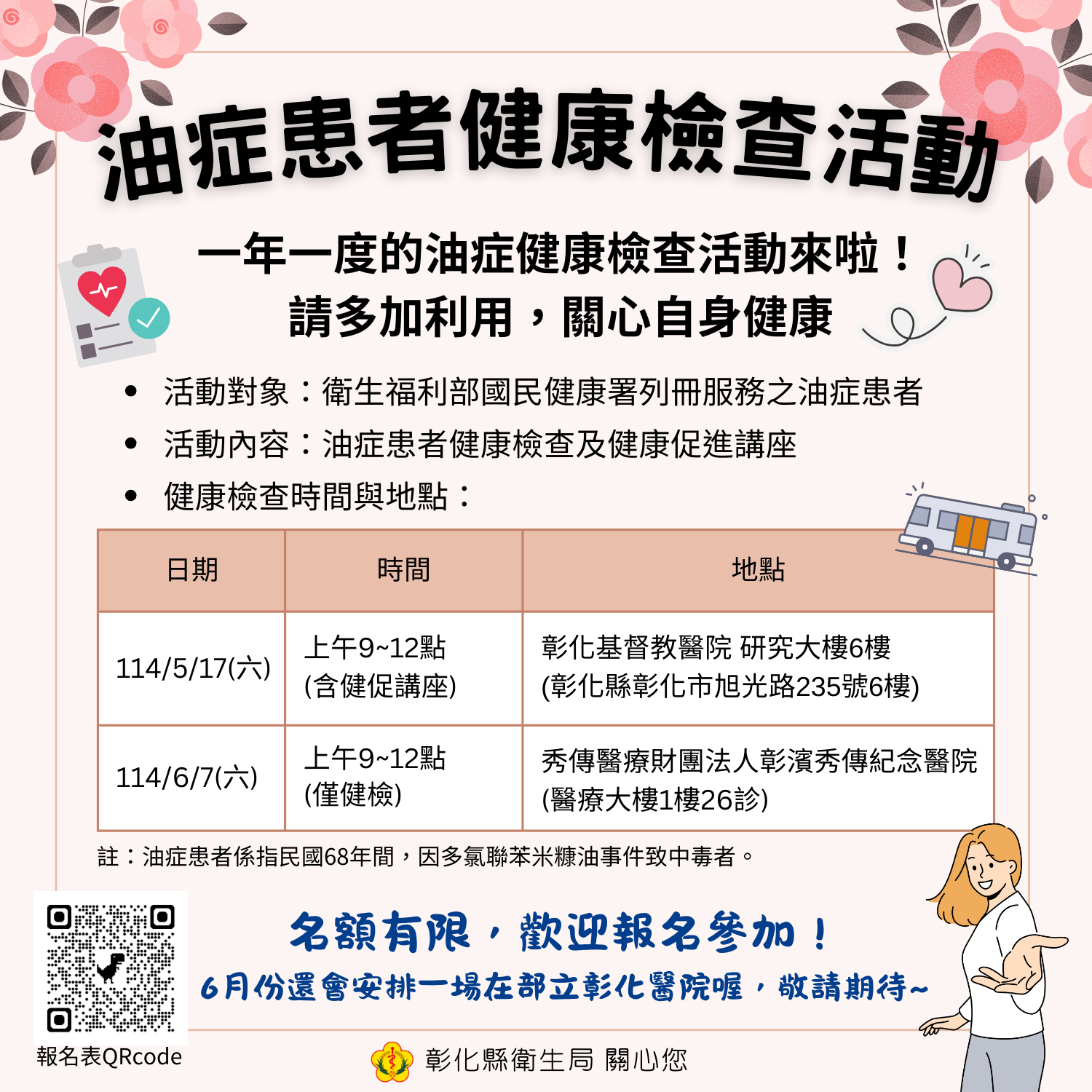 油症患者健康檢查活動

一年一度的油症健康檢查活動來啦！
請多加利用，關心自身健康

• 活動對象：衛生福利部國民健康署列冊服務之油症患者
• 活動內容：油症患者健康檢查及健康促進講座
• 健康檢查時間與地點：

| 日期 | 時間 | 地點 |
|---|---|---|
| 114/5/17(六) | 上午9~12點 (含健促講座) | 彰化基督教醫院 研究大樓6樓 (彰化縣彰化市旭光路235號6樓) |
| 114/6/7(六) | 上午9~12點 (僅健檢) | 秀傳醫療財團法人彰濱秀傳紀念醫院 (醫療大樓1樓26診) |

註：油症患者係指民國68年間，因多氯聯苯米糠油事件致中毒者。

名額有限，歡迎報名參加！
6月份還會安排一場在部立彰化醫院喔，敬請期待~

報名表QRcode

彰化縣衛生局 關心您